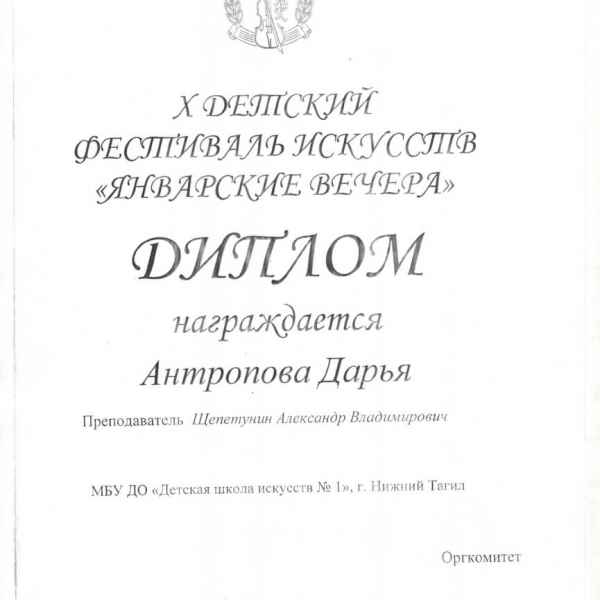 X ДЕТСКИЙ
ФЕСТИВАЛЬ ИСКУССТВ
«ЯНВАРСКИЕ ВЕЧЕРА»

ДИПЛОМ

награждается

Антропова Дарья

Преподаватель Щепетунин Александр Владимирович

МБУ ДО «Детская школа искусств № 1», г. Нижний Тагил

Оргкомитет